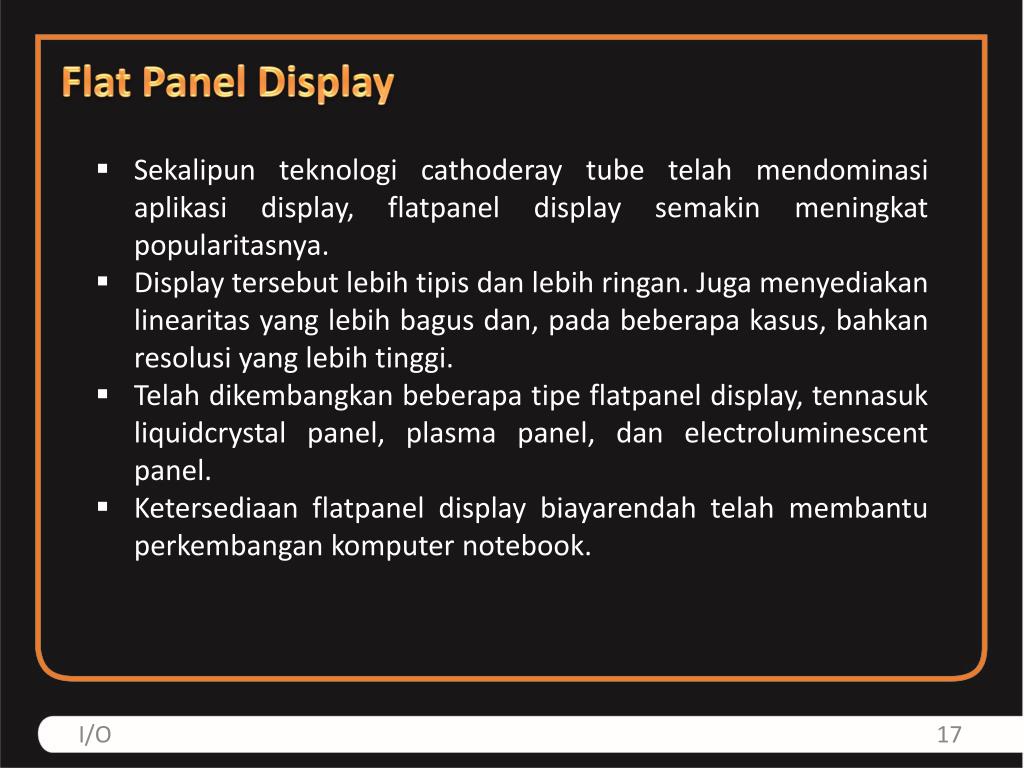 Flat Panel Display

▪ Sekalipun teknologi cathoderay tube telah mendominasi aplikasi display, flatpanel display semakin meningkat popularitasnya.
▪ Display tersebut lebih tipis dan lebih ringan. Juga menyediakan linearitas yang lebih bagus dan, pada beberapa kasus, bahkan resolusi yang lebih tinggi.
▪ Telah dikembangkan beberapa tipe flatpanel display, tennasuk liquidcrystal panel, plasma panel, dan electroluminescent panel.
▪ Ketersediaan flatpanel display biayarendah telah membantu perkembangan komputer notebook.

I/O

17